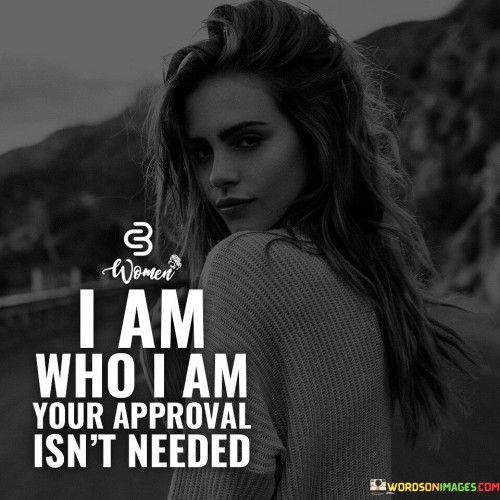 Women

I AM
WHO I AM
YOUR APPROVAL
ISN'T NEEDED

WORDSONIMAGES.COM